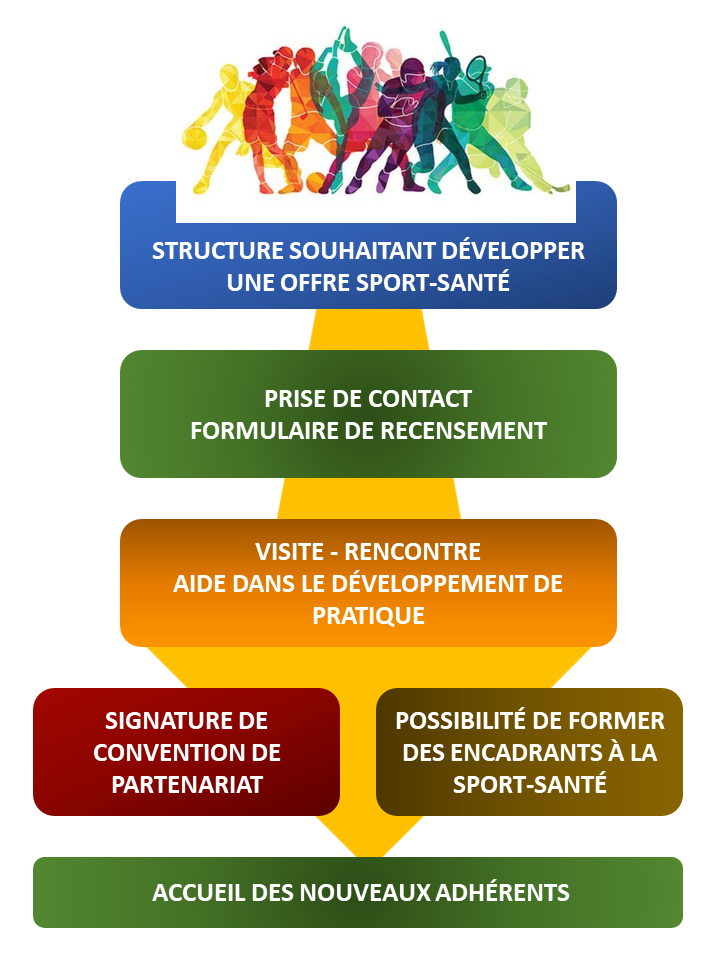 STRUCTURE SOUHAITANT DÉVELOPPER UNE OFFRE SPORT-SANTÉ

PRISE DE CONTACT
FORMULAIRE DE RECENSEMENT

VISITE - RENCONTRE
AIDE DANS LE DÉVELOPPEMENT DE PRATIQUE

SIGNATURE DE CONVENTION DE PARTENARIAT

POSSIBILITÉ DE FORMER DES ENCADRANTS À LA SPORT-SANTÉ

ACCUEIL DES NOUVEAUX ADHÉRENTS